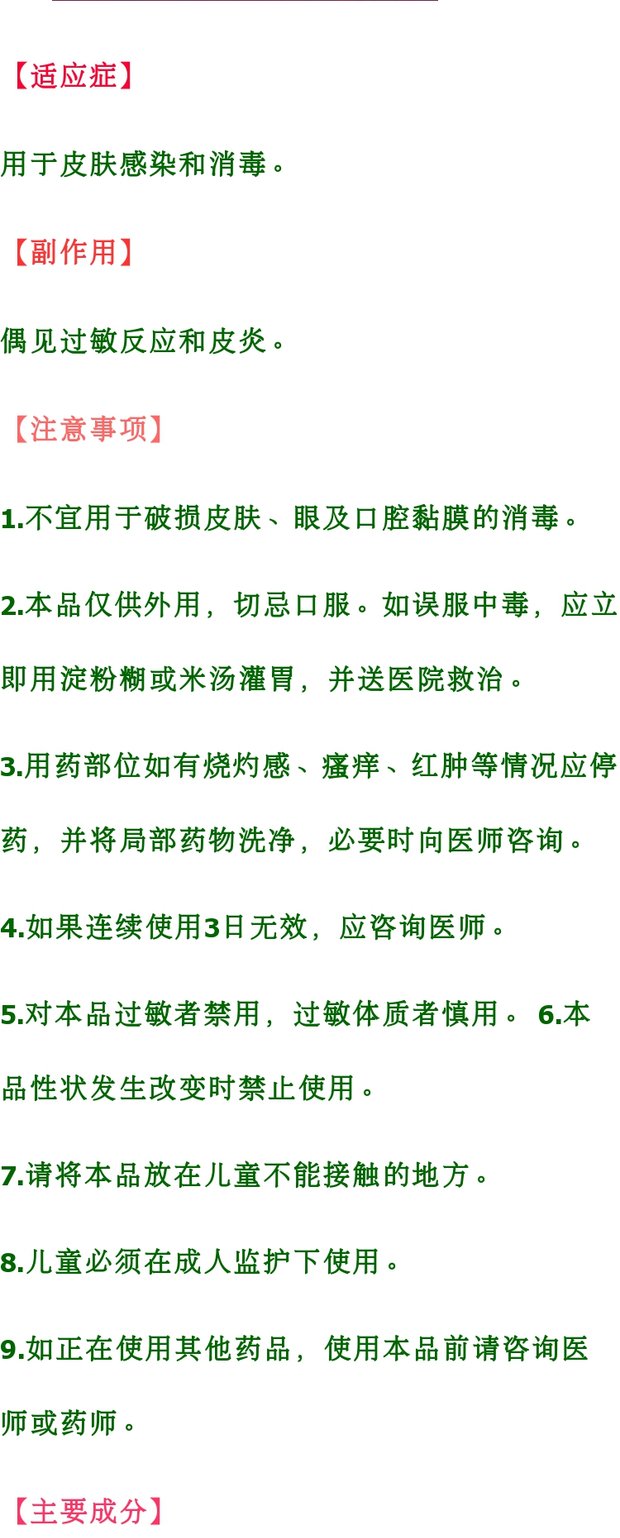 【适应症】

用于皮肤感染和消毒。

【副作用】

偶见过敏反应和皮炎。

【注意事项】

1.不宜用于破损皮肤、眼及口腔黏膜的消毒。

2.本品仅供外用，切忌口服。如误服中毒，应立即用淀粉糊或米汤灌胃，并送医院救治。

3.用药部位如有烧灼感、瘙痒、红肿等情况应停药，并将局部药物洗净，必要时向医师咨询。

4.如果连续使用3日无效，应咨询医师。

5.对本品过敏者禁用，过敏体质者慎用。 6.本品性状发生改变时禁止使用。

7.请将本品放在儿童不能接触的地方。

8.儿童必须在成人监护下使用。

9.如正在使用其他药品，使用本品前请咨询医师或药师。

【主要成分】